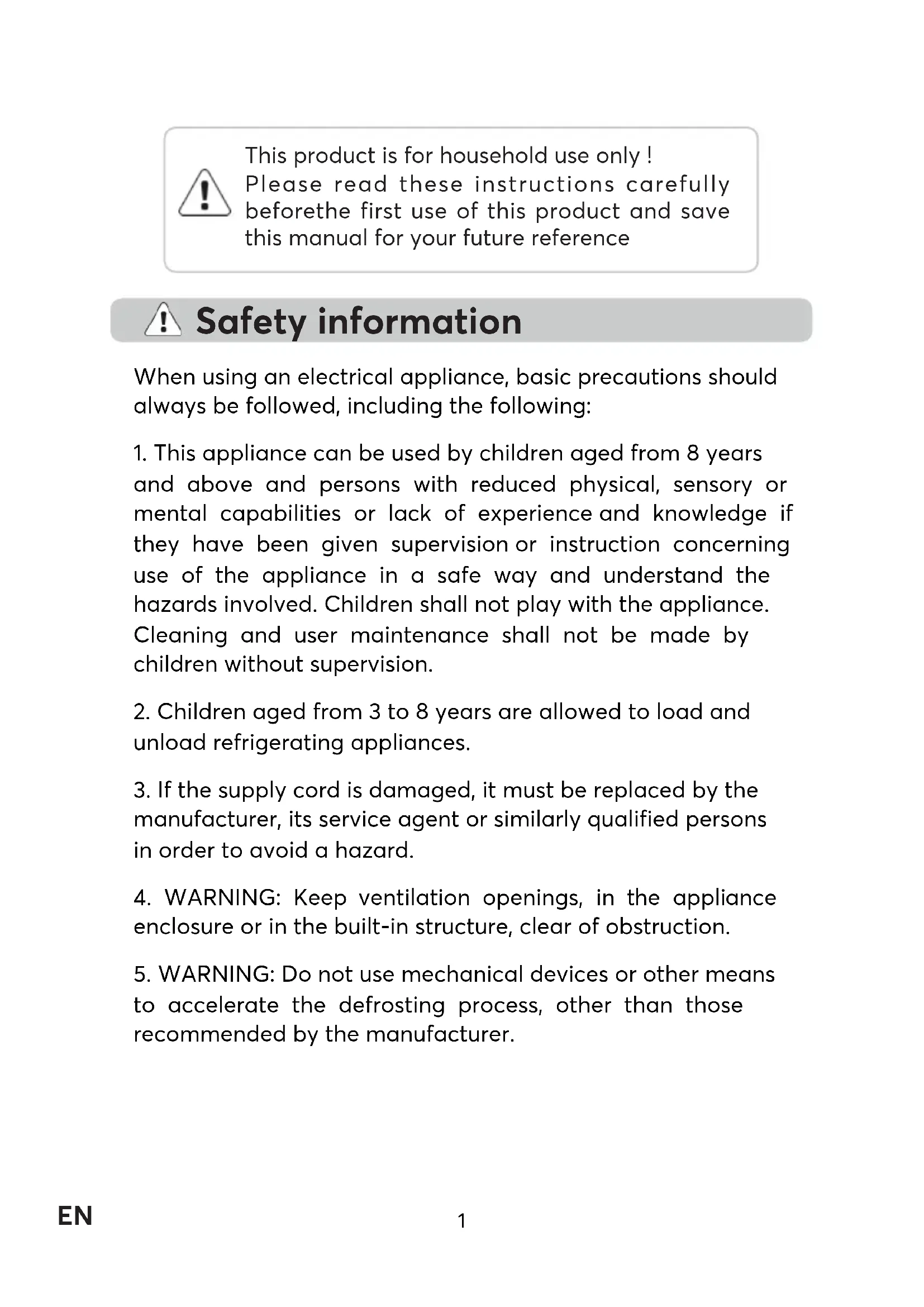 This product is for household use only !
Please read these instructions carefully beforethe first use of this product and save this manual for your future reference

Safety information

When using an electrical appliance, basic precautions should always be followed, including the following:

1. This appliance can be used by children aged from 8 years and above and persons with reduced physical, sensory or mental capabilities or lack of experience and knowledge if they have been given supervision or instruction concerning use of the appliance in a safe way and understand the hazards involved. Children shall not play with the appliance. Cleaning and user maintenance shall not be made by children without supervision.

2. Children aged from 3 to 8 years are allowed to load and unload refrigerating appliances.

3. If the supply cord is damaged, it must be replaced by the manufacturer, its service agent or similarly qualified persons in order to avoid a hazard.

4. WARNING: Keep ventilation openings, in the appliance enclosure or in the built-in structure, clear of obstruction.

5. WARNING: Do not use mechanical devices or other means to accelerate the defrosting process, other than those recommended by the manufacturer.

EN

1